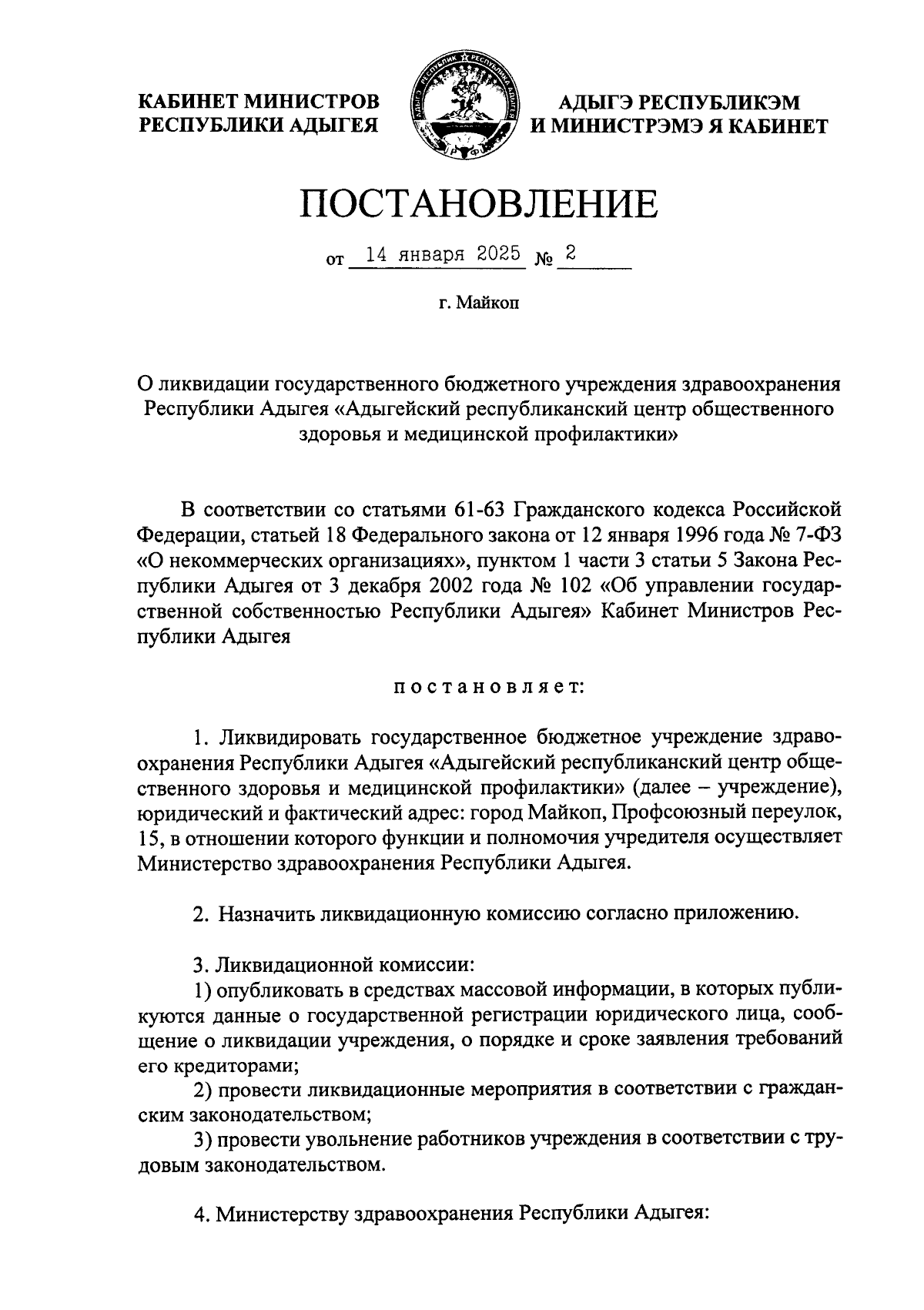 КАБИНЕТ МИНИСТРОВ РЕСПУБЛИКИ АДЫГЕЯ

АДЫГЭ РЕСПУБЛИКЭМ И МИНИСТРЭМЭ Я КАБИНЕТ

ПОСТАНОВЛЕНИЕ

от 14 января 2025 № 2

г. Майкоп

О ликвидации государственного бюджетного учреждения здравоохранения Республики Адыгея «Адыгейский республиканский центр общественного здоровья и медицинской профилактики»

В соответствии со статьями 61-63 Гражданского кодекса Российской Федерации, статьей 18 Федерального закона от 12 января 1996 года № 7-ФЗ «О некоммерческих организациях», пунктом 1 части 3 статьи 5 Закона Республики Адыгея от 3 декабря 2002 года № 102 «Об управлении государственной собственностью Республики Адыгея» Кабинет Министров Республики Адыгея

постановляет:

1. Ликвидировать государственное бюджетное учреждение здравоохранения Республики Адыгея «Адыгейский республиканский центр общественного здоровья и медицинской профилактики» (далее – учреждение), юридический и фактический адрес: город Майкоп, Профсоюзный переулок, 15, в отношении которого функции и полномочия учредителя осуществляет Министерство здравоохранения Республики Адыгея.

2. Назначить ликвидационную комиссию согласно приложению.

3. Ликвидационной комиссии:
1) опубликовать в средствах массовой информации, в которых публикуются данные о государственной регистрации юридического лица, сообщение о ликвидации учреждения, о порядке и сроке заявления требований его кредиторами;
2) провести ликвидационные мероприятия в соответствии с гражданским законодательством;
3) провести увольнение работников учреждения в соответствии с трудовым законодательством.

4. Министерству здравоохранения Республики Адыгея: